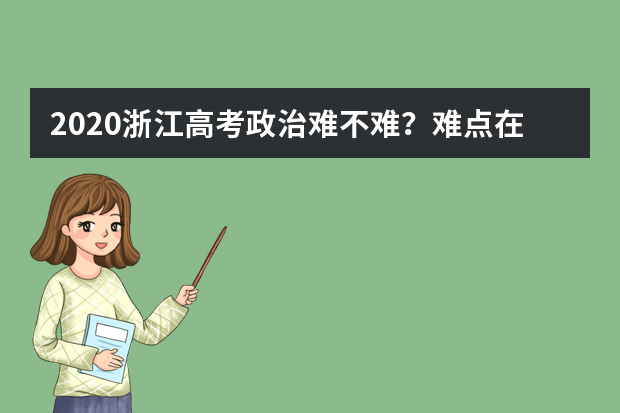 2020浙江高考政治难不难？难点在